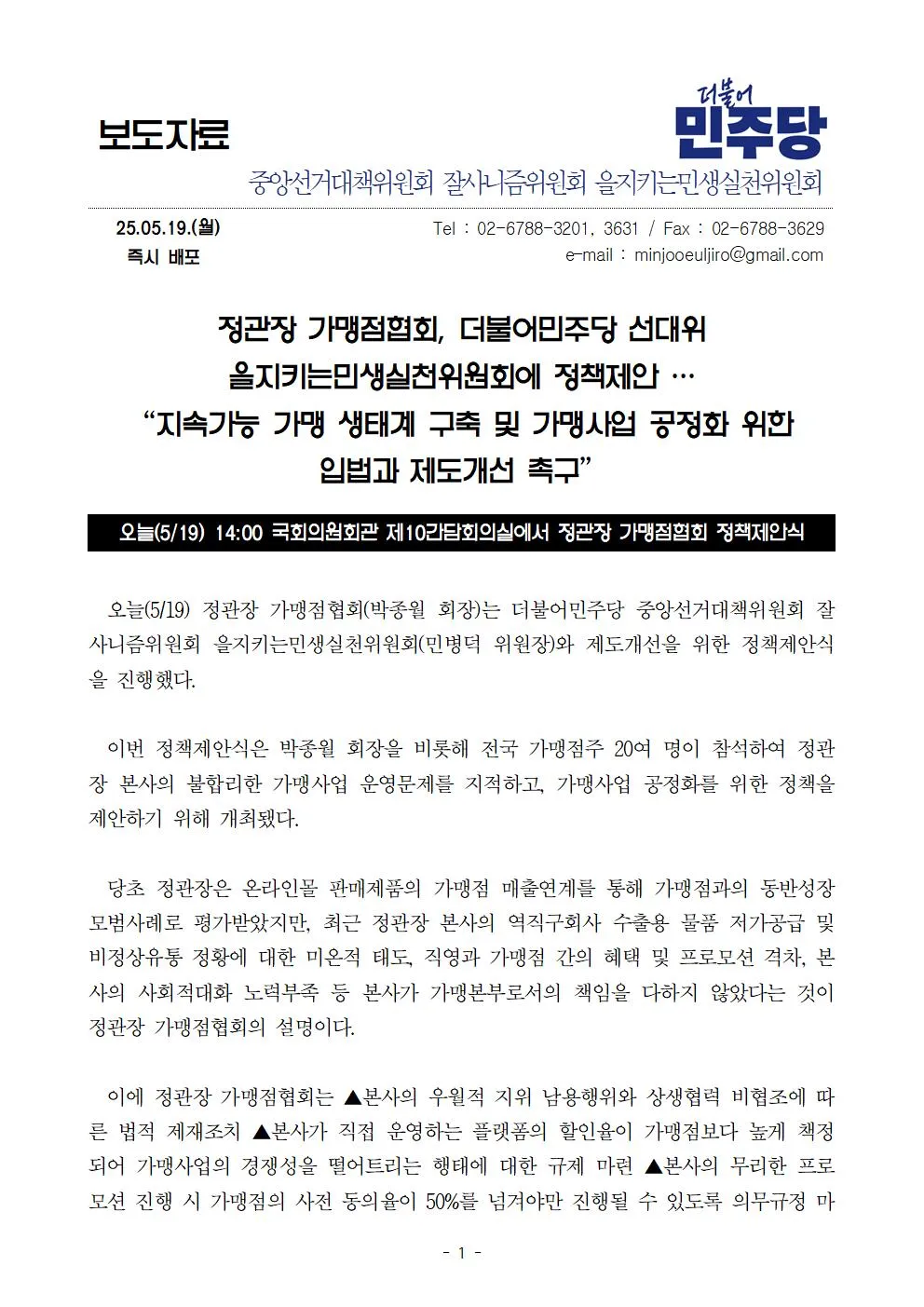 보도자료

더불어 민주당

중앙선거대책위원회 잘사니즘위원회 을지키는민생실천위원회

25.05.19.(월)
즉시 배포

Tel : 02-6788-3201, 3631 / Fax : 02-6788-3629
e-mail : minjooeuljiro@gmail.com

정관장 가맹점협회, 더불어민주당 선대위 을지키는민생실천위원회에 정책제안 … “지속가능 가맹 생태계 구축 및 가맹사업 공정화 위한 입법과 제도개선 촉구”

오늘(5/19) 14:00 국회의원회관 제10간담회의실에서 정관장 가맹점협회 정책제안식

오늘(5/19) 정관장 가맹점협회(박종월 회장)는 더불어민주당 중앙선거대책위원회 잘사니즘위원회 을지키는민생실천위원회(민병덕 위원장)와 제도개선을 위한 정책제안식을 진행했다.

이번 정책제안식은 박종월 회장을 비롯해 전국 가맹점주 20여 명이 참석하여 정관장 본사의 불합리한 가맹사업 운영문제를 지적하고, 가맹사업 공정화를 위한 정책을 제안하기 위해 개최됐다.

당초 정관장은 온라인몰 판매제품의 가맹점 매출연계를 통해 가맹점과의 동반성장 모범사례로 평가받았지만, 최근 정관장 본사의 역직구회사 수출용 물품 저가공급 및 비정상유통 정황에 대한 미온적 태도, 직영과 가맹점 간의 혜택 및 프로모션 격차, 본사의 사회적대화 노력부족 등 본사가 가맹본부로서의 책임을 다하지 않았다는 것이 정관장 가맹점협회의 설명이다.

이에 정관장 가맹점협회는 ▲본사의 우월적 지위 남용행위와 상생협력 비협조에 따른 법적 제재조치 ▲본사가 직접 운영하는 플랫폼의 할인율이 가맹점보다 높게 책정되어 가맹사업의 경쟁성을 떨어트리는 행태에 대한 규제 마련 ▲본사의 무리한 프로모션 진행 시 가맹점의 사전 동의율이 50%를 넘겨야만 진행될 수 있도록 의무규정 마

- 1 -